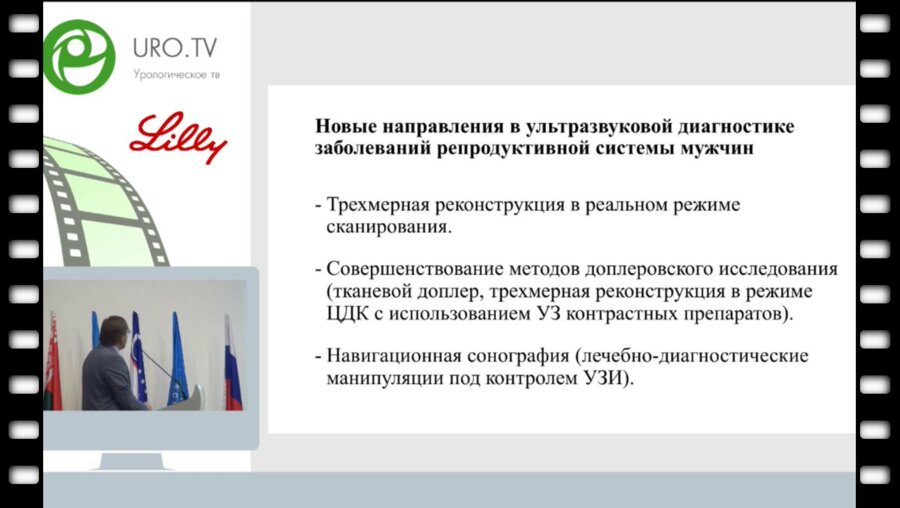 URO.TV
Урологическое тв

Lilly

Новые направления в ультразвуковой диагностике заболеваний репродуктивной системы мужчин

- Трехмерная реконструкция в реальном режиме сканирования.

- Совершенствование методов доплеровского исследования (тканевой доплер, трехмерная реконструкция в режиме ЦДК с использованием УЗ контрастных препаратов).

- Навигационная сонография (лечебно-диагностические манипуляции под контролем УЗИ).